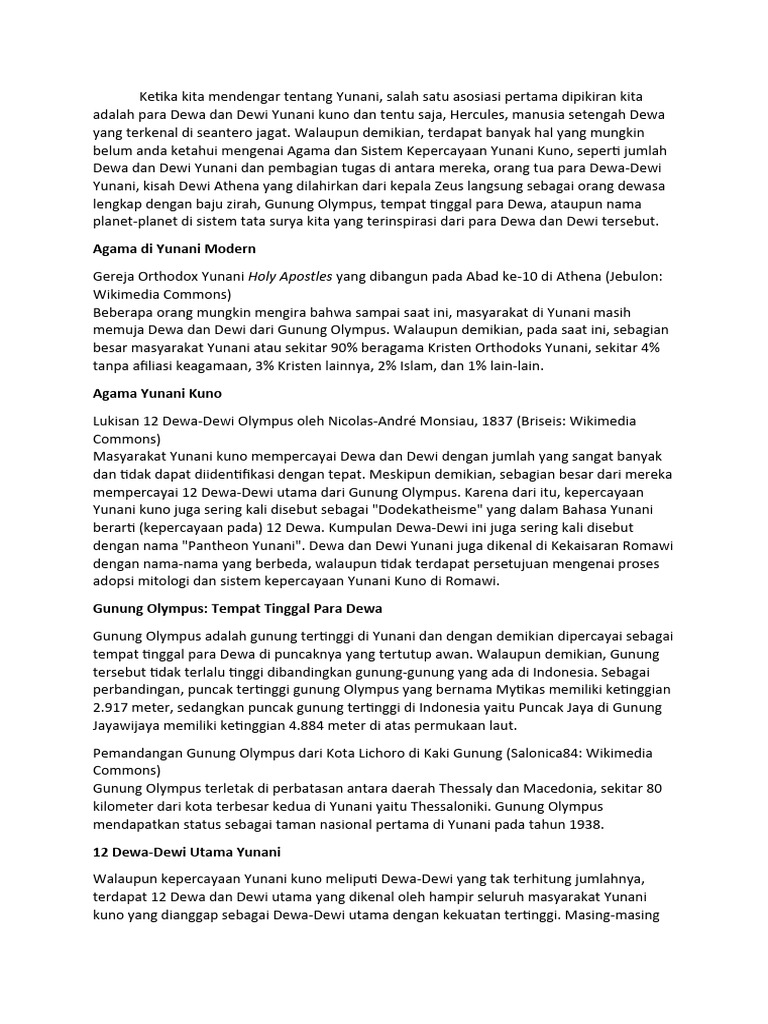 Ketika kita mendengar tentang Yunani, salah satu asosiasi pertama dipikiran kita adalah para Dewa dan Dewi Yunani kuno dan tentu saja, Hercules, manusia setengah Dewa yang terkenal di seantero jagat. Walaupun demikian, terdapat banyak hal yang mungkin belum anda ketahui mengenai Agama dan Sistem Kepercayaan Yunani Kuno, seperti jumlah Dewa dan Dewi Yunani dan pembagian tugas di antara mereka, orang tua para Dewa-Dewi Yunani, kisah Dewi Athena yang dilahirkan dari kepala Zeus langsung sebagai orang dewasa lengkap dengan baju zirah, Gunung Olympus, tempat tinggal para Dewa, ataupun nama planet-planet di sistem tata surya kita yang terinspirasi dari para Dewa dan Dewi tersebut.

Agama di Yunani Modern

Gereja Orthodox Yunani Holy Apostles yang dibangun pada Abad ke-10 di Athena (Jebulon: Wikimedia Commons)
Beberapa orang mungkin mengira bahwa sampai saat ini, masyarakat di Yunani masih memuja Dewa dan Dewi dari Gunung Olympus. Walaupun demikian, pada saat ini, sebagian besar masyarakat Yunani atau sekitar 90% beragama Kristen Orthodoks Yunani, sekitar 4% tanpa afiliasi keagamaan, 3% Kristen lainnya, 2% Islam, dan 1% lain-lain.

Agama Yunani Kuno

Lukisan 12 Dewa-Dewi Olympus oleh Nicolas-André Monsiau, 1837 (Briseis: Wikimedia Commons)
Masyarakat Yunani kuno mempercayai Dewa dan Dewi dengan jumlah yang sangat banyak dan tidak dapat diidentifikasi dengan tepat. Meskipun demikian, sebagian besar dari mereka mempercayai 12 Dewa-Dewi utama dari Gunung Olympus. Karena dari itu, kepercayaan Yunani kuno juga sering kali disebut sebagai "Dodekatheisme" yang dalam Bahasa Yunani berarti (kepercayaan pada) 12 Dewa. Kumpulan Dewa-Dewi ini juga sering kali disebut dengan nama "Pantheon Yunani". Dewa dan Dewi Yunani juga dikenal di Kekaisaran Romawi dengan nama-nama yang berbeda, walaupun tidak terdapat persetujuan mengenai proses adopsi mitologi dan sistem kepercayaan Yunani Kuno di Romawi.

Gunung Olympus: Tempat Tinggal Para Dewa

Gunung Olympus adalah gunung tertinggi di Yunani dan dengan demikian dipercayai sebagai tempat tinggal para Dewa di puncaknya yang tertutup awan. Walaupun demikian, Gunung tersebut tidak terlalu tinggi dibandingkan gunung-gunung yang ada di Indonesia. Sebagai perbandingan, puncak tertinggi gunung Olympus yang bernama Mytikas memiliki ketinggian 2.917 meter, sedangkan puncak gunung tertinggi di Indonesia yaitu Puncak Jaya di Gunung Jayawijaya memiliki ketinggian 4.884 meter di atas permukaan laut.

Pemandangan Gunung Olympus dari Kota Lichoro di Kaki Gunung (Salonica84: Wikimedia Commons)
Gunung Olympus terletak di perbatasan antara daerah Thessaly dan Macedonia, sekitar 80 kilometer dari kota terbesar kedua di Yunani yaitu Thessaloniki. Gunung Olympus mendapatkan status sebagai taman nasional pertama di Yunani pada tahun 1938.

12 Dewa-Dewi Utama Yunani

Walaupun kepercayaan Yunani kuno meliputi Dewa-Dewi yang tak terhitung jumlahnya, terdapat 12 Dewa dan Dewi utama yang dikenal oleh hampir seluruh masyarakat Yunani kuno yang dianggap sebagai Dewa-Dewi utama dengan kekuatan tertinggi. Masing-masing